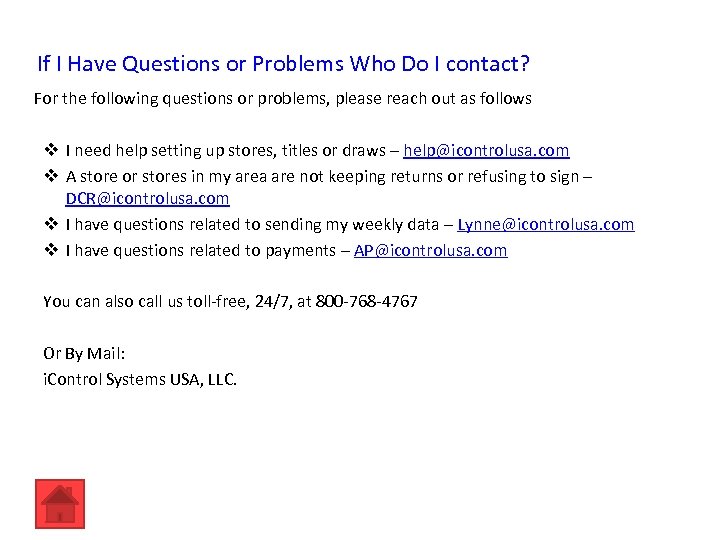 If I Have Questions or Problems Who Do I contact?

For the following questions or problems, please reach out as follows

❖ I need help setting up stores, titles or draws – help@icontrolusa.com
❖ A store or stores in my area are not keeping returns or refusing to sign – DCR@icontrolusa.com
❖ I have questions related to sending my weekly data – Lynne@icontrolusa.com
❖ I have questions related to payments – AP@icontrolusa.com

You can also call us toll-free, 24/7, at 800-768-4767

Or By Mail:
iControl Systems USA, LLC.